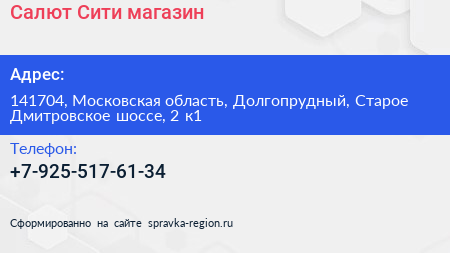 Салют Сити магазин

Адрес:

141704, Московская область, Долгопрудный, Старое Дмитровское шоссе, 2 к1

Телефон:

+7-925-517-61-34

Сформированно на сайте spravka-region.ru